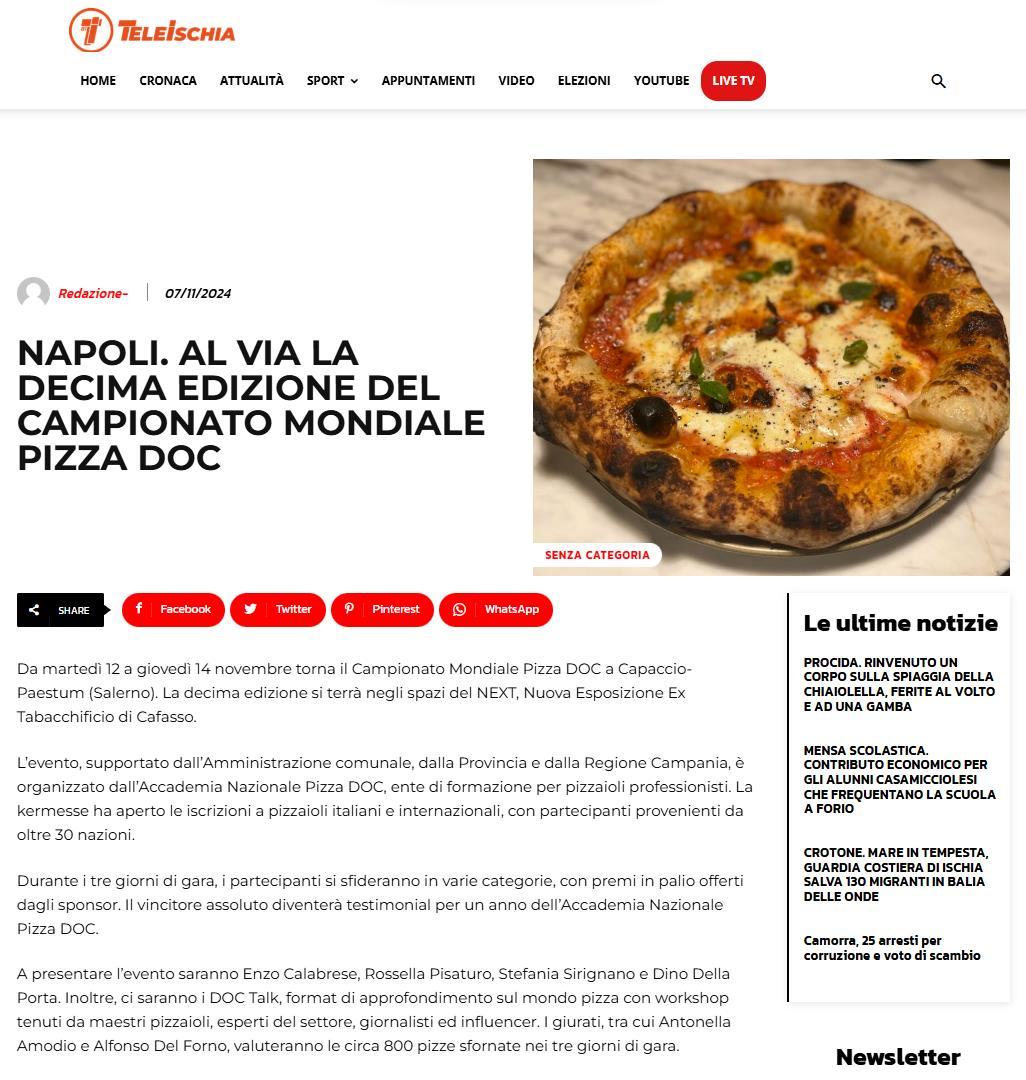 TELEISCHIA

HOME CRONACA ATTUALITÀ SPORT APPUNTAMENTI VIDEO ELEZIONI YOUTUBE LIVE TV

Redazione- 07/11/2024

NAPOLI. AL VIA LA DECIMA EDIZIONE DEL CAMPIONATO MONDIALE PIZZA DOC

SENZA CATEGORIA

SHARE Facebook Twitter Pinterest WhatsApp

Da martedì 12 a giovedì 14 novembre torna il Campionato Mondiale Pizza DOC a Capaccio-Paestum (Salerno). La decima edizione si terrà negli spazi del NEXT, Nuova Esposizione Ex Tabacchificio di Cafasso.

L'evento, supportato dall'Amministrazione comunale, dalla Provincia e dalla Regione Campania, è organizzato dall'Accademia Nazionale Pizza DOC, ente di formazione per pizzaioli professionisti. La kermesse ha aperto le iscrizioni a pizzaioli italiani e internazionali, con partecipanti provenienti da oltre 30 nazioni.

Durante i tre giorni di gara, i partecipanti si sfideranno in varie categorie, con premi in palio offerti dagli sponsor. Il vincitore assoluto diventerà testimonial per un anno dell'Accademia Nazionale Pizza DOC.

A presentare l'evento saranno Enzo Calabrese, Rossella Pisaturo, Stefania Sirignano e Dino Della Porta. Inoltre, ci saranno i DOC Talk, format di approfondimento sul mondo pizza con workshop tenuti da maestri pizzaioli, esperti del settore, giornalisti ed influencer. I giurati, tra cui Antonella Amodio e Alfonso Del Forno, valuteranno le circa 800 pizze sfornate nei tre giorni di gara.

Le ultime notizie

PROCIDA. RINVENUTO UN CORPO SULLA SPIAGGIA DELLA CHIAIOLELLA, FERITE AL VOLTO E AD UNA GAMBA

MENSA SCOLASTICA. CONTRIBUTO ECONOMICO PER GLI ALUNNI CASAMICCIOLESI CHE FREQUENTANO LA SCUOLA A FORIO

CROTONE. MARE IN TEMPESTA, GUARDIA COSTIERA DI ISCHIA SALVA 130 MIGRANTI IN BALIA DELLE ONDE

Camorra, 25 arresti per corruzione e voto di scambio

Newsletter